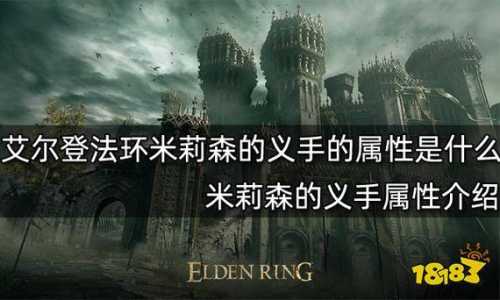 艾尔登法环米莉森的义手的属性是什么

米莉森的义手属性介绍

ELDEN RING

18183